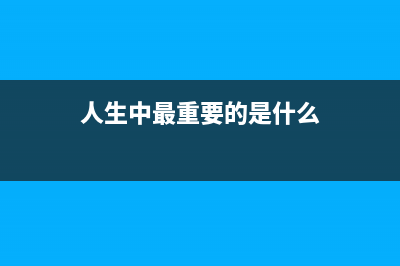 人生中最重要的是什么